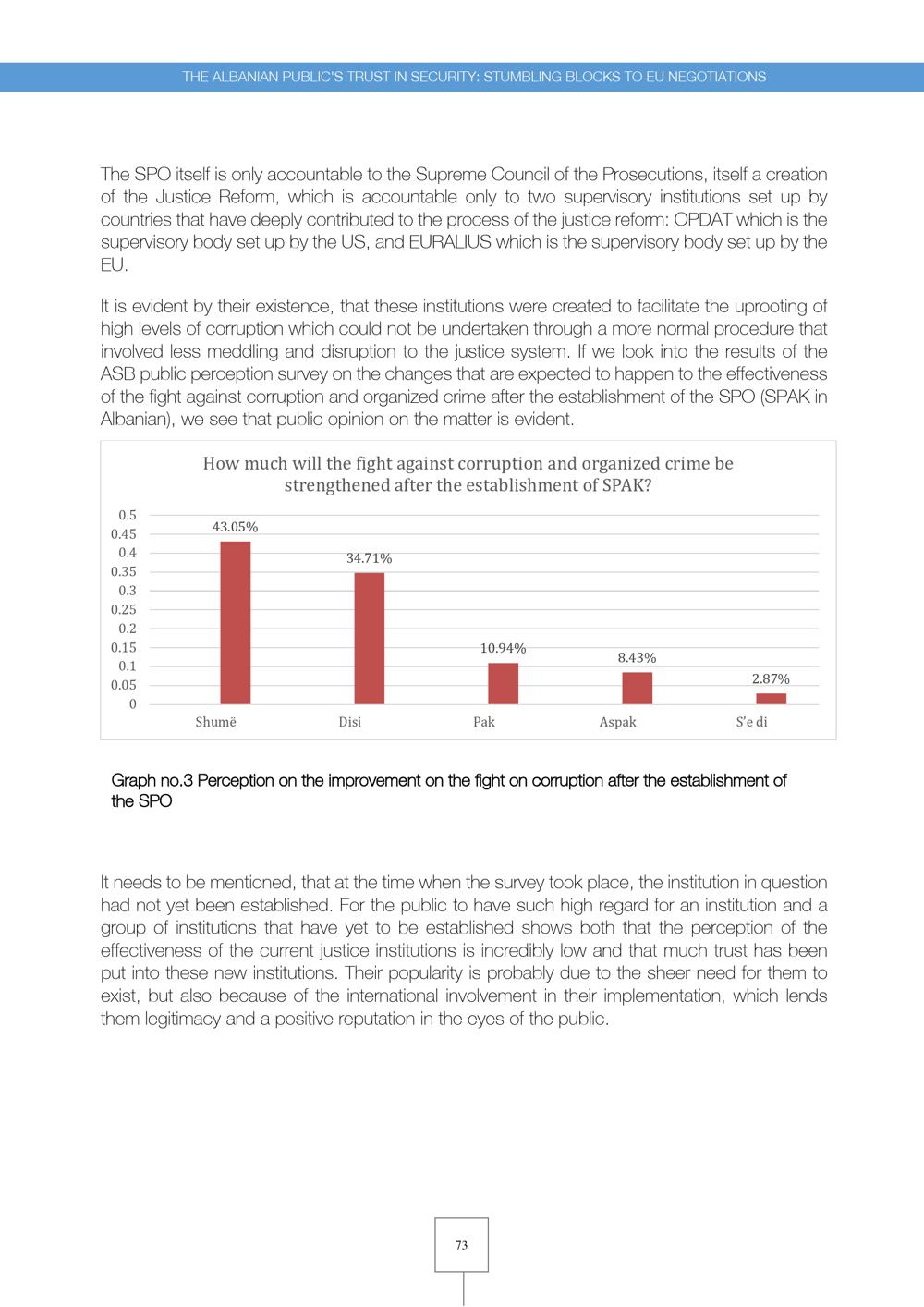 THE ALBANIAN PUBLIC'S TRUST IN SECURITY: STUMBLING BLOCKS TO EU NEGOTIATIONS

The SPO itself is only accountable to the Supreme Council of the Prosecutions, itself a creation of the Justice Reform, which is accountable only to two supervisory institutions set up by countries that have deeply contributed to the process of the justice reform: OPDAT which is the supervisory body set up by the US, and EURALIUS which is the supervisory body set up by the EU.

It is evident by their existence, that these institutions were created to facilitate the uprooting of high levels of corruption which could not be undertaken through a more normal procedure that involved less meddling and disruption to the justice system. If we look into the results of the ASB public perception survey on the changes that are expected to happen to the effectiveness of the fight against corruption and organized crime after the establishment of the SPO (SPAK in Albanian), we see that public opinion on the matter is evident.

How much will the fight against corruption and organized crime be strengthened after the establishment of SPAK?

0.5
0.45
0.4
0.35
0.3
0.25
0.2
0.15
0.1
0.05
0

43.05%
34.71%
10.94%
8.43%
2.87%

Shumë
Disi
Pak
Aspak
S'e di

Graph no.3 Perception on the improvement on the fight on corruption after the establishment of the SPO

It needs to be mentioned, that at the time when the survey took place, the institution in question had not yet been established. For the public to have such high regard for an institution and a group of institutions that have yet to be established shows both that the perception of the effectiveness of the current justice institutions is incredibly low and that much trust has been put into these new institutions. Their popularity is probably due to the sheer need for them to exist, but also because of the international involvement in their implementation, which lends them legitimacy and a positive reputation in the eyes of the public.

73